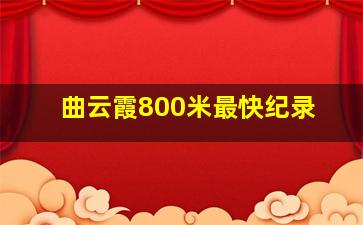 曲云霞800米最快纪录